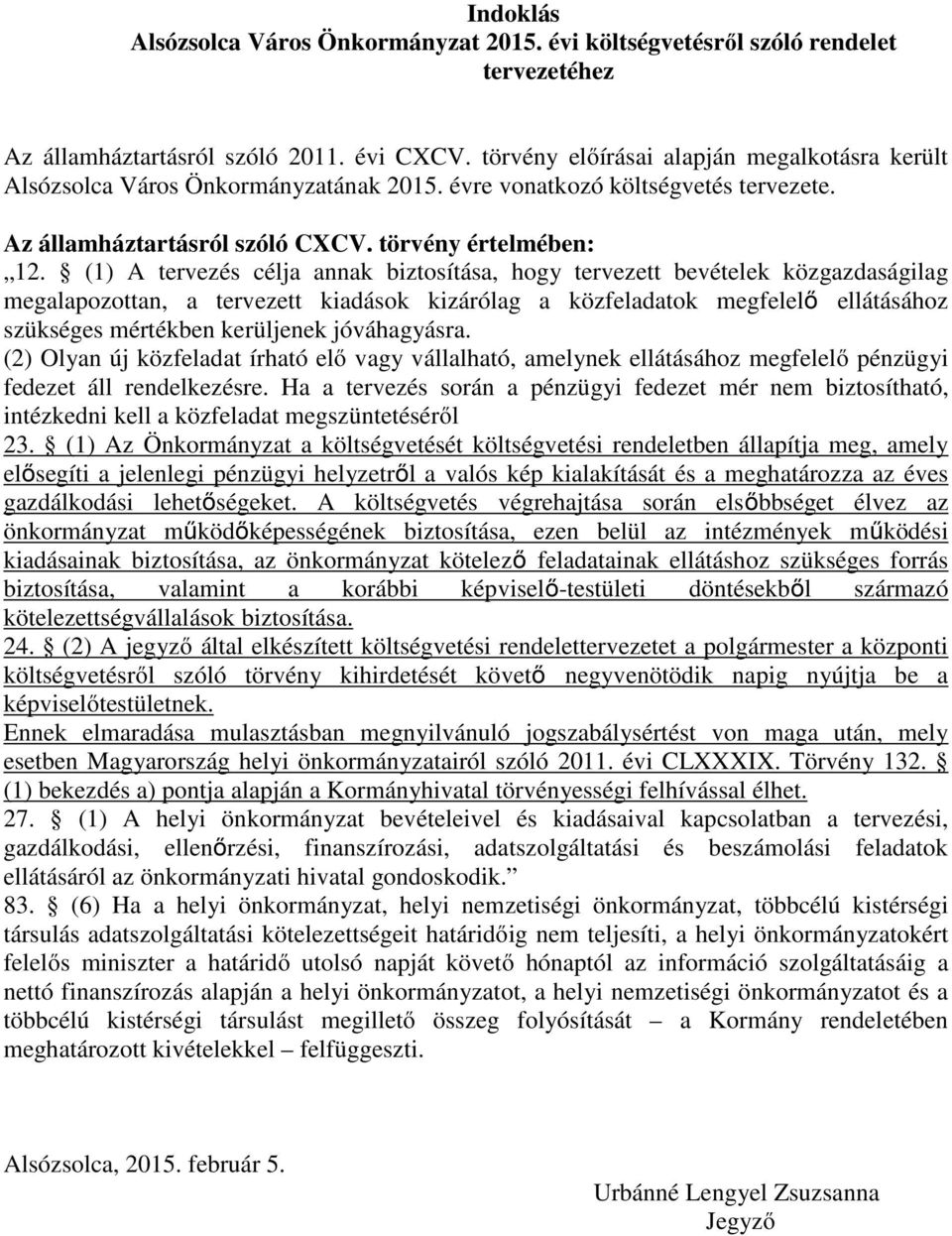 Indoklás
Alsózsolca Város Önkormányzat 2015. évi költségvetésről szóló rendelet tervezetéhez

Az államháztartásról szóló 2011. évi CXCV. törvény előírásai alapján megalkotásra került Alsózsolca Város Önkormányzatának 2015. évre vonatkozó költségvetés tervezete.

Az államháztartásról szóló CXCV. törvény értelmében:
„12. § (1) A tervezés célja annak biztosítása, hogy tervezett bevételek közgazdaságilag megalapozottan, a tervezett kiadások kizárólag a közfeladatok megfelelő ellátásához szükséges mértékben kerüljenek jóváhagyásra.
(2) Olyan új közfeladat írható elő vagy vállalható, amelynek ellátásához megfelelő pénzügyi fedezet áll rendelkezésre. Ha a tervezés során a pénzügyi fedezet mér nem biztosítható, intézkedni kell a közfeladat megszüntetéséről
23. § (1) Az Önkormányzat a költségvetését költségvetési rendeletben állapítja meg, amely elősegíti a jelenlegi pénzügyi helyzetről a valós kép kialakítását és a meghatározza az éves gazdálkodási lehetőségeket. A költségvetés végrehajtása során elsőbbséget élvez az önkormányzat működőképességének biztosítása, ezen belül az intézmények működési kiadásainak biztosítása, az önkormányzat kötelező feladatainak ellátáshoz szükséges forrás biztosítása, valamint a korábbi képviselő-testületi döntésekből származó kötelezettségvállalások biztosítása.
24. § (2) A jegyző által elkészített költségvetési rendelettervezetet a polgármester a központi költségvetésről szóló törvény kihirdetését követő negyvenötödik napig nyújtja be a képviselőtestületnek.
Ennek elmaradása mulasztásban megnyilvánuló jogszabálysértést von maga után, mely esetben Magyarország helyi önkormányzatairól szóló 2011. évi CLXXXIX. Törvény 132. § (1) bekezdés a) pontja alapján a Kormányhivatal törvényességi felhívással élhet.
27. § (1) A helyi önkormányzat bevételeivel és kiadásaival kapcsolatban a tervezési, gazdálkodási, ellenőrzési, finanszírozási, adatszolgáltatási és beszámolási feladatok ellátásáról az önkormányzati hivatal gondoskodik.”
83. § (6) Ha a helyi önkormányzat, helyi nemzetiségi önkormányzat, többcélú kistérségi társulás adatszolgáltatási kötelezettségeit határidőig nem teljesíti, a helyi önkormányzatokért felelős miniszter a határidő utolsó napját követő hónaptól az információ szolgáltatásáig a nettó finanszírozás alapján a helyi önkormányzatot, a helyi nemzetiségi önkormányzatot és a többcélú kistérségi társulást megillető összeg folyósítását – a Kormány rendeletében meghatározott kivételekkel – felfüggeszti.

Alsózsolca, 2015. február 5.

Urbánné Lengyel Zsuzsanna
Jegyző